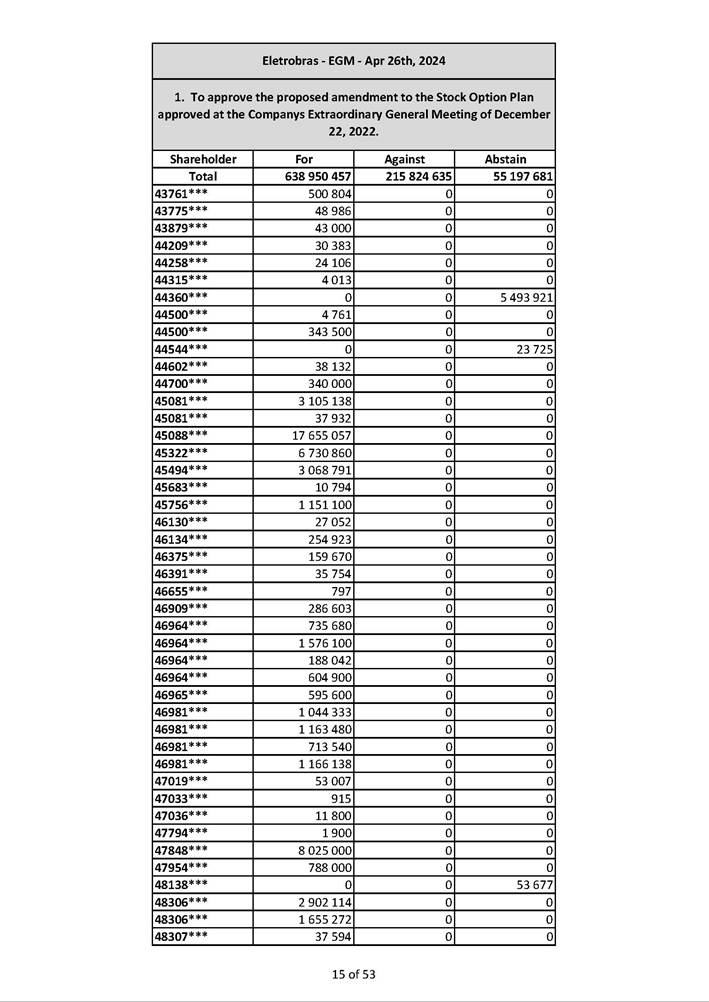 Eletrobras - EGM - Apr 26th, 2024

1. To approve the proposed amendment to the Stock Option Plan approved at the Companys Extraordinary General Meeting of December 22, 2022.

| Shareholder | For | Against | Abstain |
|---|---|---|---|
| Total | 638 950 457 | 215 824 635 | 55 197 681 |
| 43761*** | 500 804 | 0 | 0 |
| 43775*** | 48 986 | 0 | 0 |
| 43879*** | 43 000 | 0 | 0 |
| 44209*** | 30 383 | 0 | 0 |
| 44258*** | 24 106 | 0 | 0 |
| 44315*** | 4 013 | 0 | 0 |
| 44360*** | 0 | 0 | 5 493 921 |
| 44500*** | 4 761 | 0 | 0 |
| 44500*** | 343 500 | 0 | 0 |
| 44544*** | 0 | 0 | 23 725 |
| 44602*** | 38 132 | 0 | 0 |
| 44700*** | 340 000 | 0 | 0 |
| 45081*** | 3 105 138 | 0 | 0 |
| 45081*** | 37 932 | 0 | 0 |
| 45088*** | 17 655 057 | 0 | 0 |
| 45322*** | 6 730 860 | 0 | 0 |
| 45494*** | 3 068 791 | 0 | 0 |
| 45683*** | 10 794 | 0 | 0 |
| 45756*** | 1 151 100 | 0 | 0 |
| 46130*** | 27 052 | 0 | 0 |
| 46134*** | 254 923 | 0 | 0 |
| 46375*** | 159 670 | 0 | 0 |
| 46391*** | 35 754 | 0 | 0 |
| 46655*** | 797 | 0 | 0 |
| 46909*** | 286 603 | 0 | 0 |
| 46964*** | 735 680 | 0 | 0 |
| 46964*** | 1 576 100 | 0 | 0 |
| 46964*** | 188 042 | 0 | 0 |
| 46964*** | 604 900 | 0 | 0 |
| 46965*** | 595 600 | 0 | 0 |
| 46981*** | 1 044 333 | 0 | 0 |
| 46981*** | 1 163 480 | 0 | 0 |
| 46981*** | 713 540 | 0 | 0 |
| 46981*** | 1 166 138 | 0 | 0 |
| 47019*** | 53 007 | 0 | 0 |
| 47033*** | 915 | 0 | 0 |
| 47036*** | 11 800 | 0 | 0 |
| 47794*** | 1 900 | 0 | 0 |
| 47848*** | 8 025 000 | 0 | 0 |
| 47954*** | 788 000 | 0 | 0 |
| 48138*** | 0 | 0 | 53 677 |
| 48306*** | 2 902 114 | 0 | 0 |
| 48306*** | 1 655 272 | 0 | 0 |
| 48307*** | 37 594 | 0 | 0 |

15 of 53